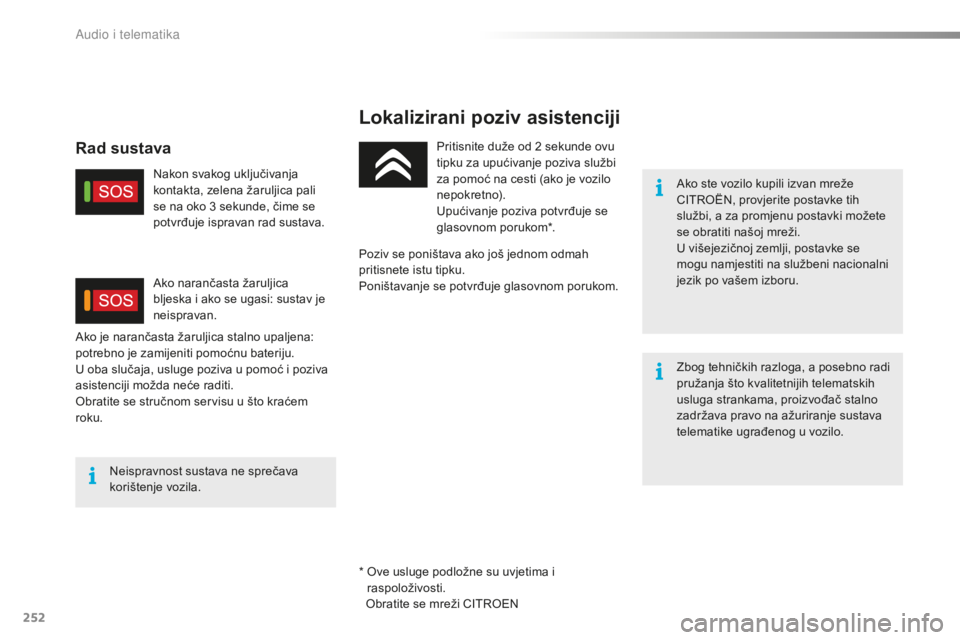 Audio i telematika

Rad sustava

SOS

Nakon svakog uključivanja kontakta, zelena žaruljica pali se na oko 3 sekunde, čime se potvrđuje ispravan rad sustava.

SOS

Ako narančasta žaruljica bljeska i ako se ugasi: sustav je neispravan.

Ako je narančasta žaruljica stalno upaljena: potrebno je zamijeniti pomoćnu bateriju.
U oba slučaja, usluge poziva u pomoć i poziva asistenciji možda neće raditi.
Obratite se stručnom servisu u što kraćem roku.

Neispravnost sustava ne sprečava korištenje vozila.

Lokalizirani poziv asistenciji

Pritisnite duže od 2 sekunde ovu tipku za upućivanje poziva službi za pomoć na cesti (ako je vozilo nepokretno).
Upućivanje poziva potvrđuje se glasovnom porukom*.

Poziv se poništava ako još jednom odmah pritisnete istu tipku.
Poništavanje se potvrđuje glasovnom porukom.

* Ove usluge podložne su uvjetima i raspoloživosti.
Obratite se mreži CITROEN

Ako ste vozilo kupili izvan mreže CITROËN, provjerite postavke tih službi, a za promjenu postavki možete se obratiti našoj mreži.
U višejezičnoj zemlji, postavke se mogu namjestiti na službeni nacionalni jezik po vašem izboru.

Zbog tehničkih razloga, a posebno radi pružanja što kvalitetnijih telematskih usluga strankama, proizvođač stalno zadržava pravo na ažuriranje sustava telematike ugrađenog u vozilo.

252

carmanualsonline.info